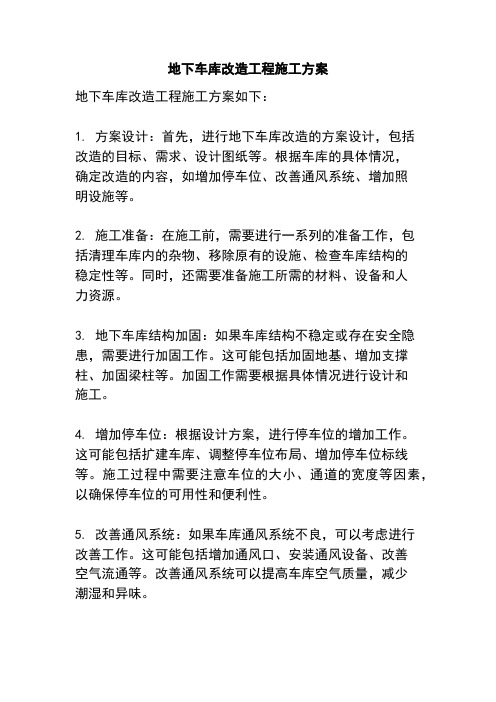 地下车库改造工程施工方案

地下车库改造工程施工方案如下：

1. 方案设计：首先，进行地下车库改造的方案设计，包括改造的目标、需求、设计图纸等。根据车库的具体情况，确定改造的内容，如增加停车位、改善通风系统、增加照明设施等。

2. 施工准备：在施工前，需要进行一系列的准备工作，包括清理车库内的杂物、移除原有的设施、检查车库结构的稳定性等。同时，还需要准备施工所需的材料、设备和人力资源。

3. 地下车库结构加固：如果车库结构不稳定或存在安全隐患，需要进行加固工作。这可能包括加固地基、增加支撑柱、加固梁柱等。加固工作需要根据具体情况进行设计和施工。

4. 增加停车位：根据设计方案，进行停车位的增加工作。这可能包括扩建车库、调整停车位布局、增加停车位标线等。施工过程中需要注意车位的大小、通道的宽度等因素，以确保停车位的可用性和便利性。

5. 改善通风系统：如果车库通风系统不良，可以考虑进行改善工作。这可能包括增加通风口、安装通风设备、改善空气流通等。改善通风系统可以提高车库空气质量，减少潮湿和异味。